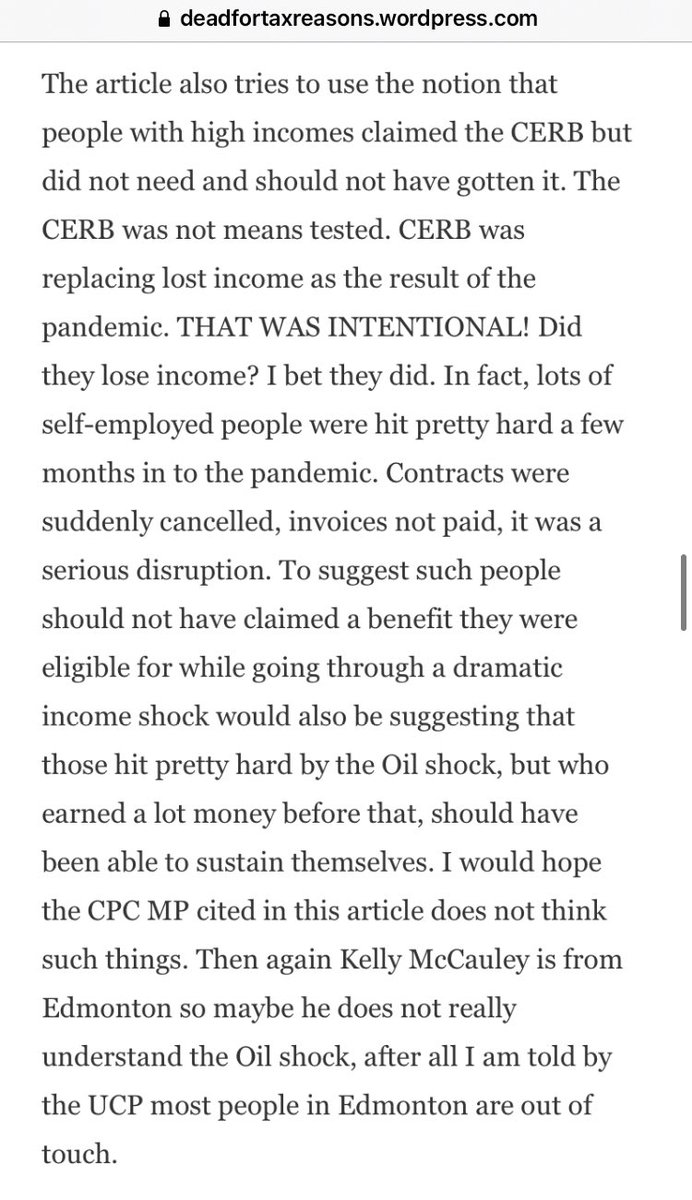 deadfortaxreasons.wordpress.com

The article also tries to use the notion that people with high incomes claimed the CERB but did not need and should not have gotten it. The CERB was not means tested. CERB was replacing lost income as the result of the pandemic. THAT WAS INTENTIONAL! Did they lose income? I bet they did. In fact, lots of self-employed people were hit pretty hard a few months in to the pandemic. Contracts were suddenly cancelled, invoices not paid, it was a serious disruption. To suggest such people should not have claimed a benefit they were eligible for while going through a dramatic income shock would also be suggesting that those hit pretty hard by the Oil shock, but who earned a lot money before that, should have been able to sustain themselves. I would hope the CPC MP cited in this article does not think such things. Then again Kelly McCauley is from Edmonton so maybe he does not really understand the Oil shock, after all I am told by the UCP most people in Edmonton are out of touch.